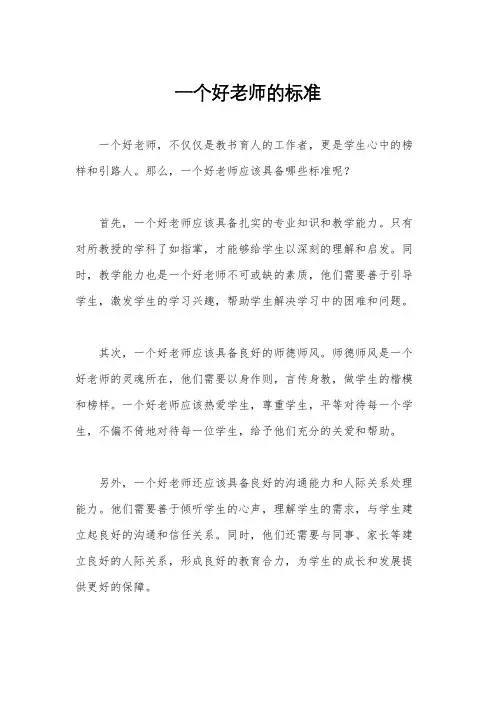 一个好老师的标准

一个好老师，不仅仅是教书育人的工作者，更是学生心中的榜样和引路人。那么，一个好老师应该具备哪些标准呢？

首先，一个好老师应该具备扎实的专业知识和教学能力。只有对所教授的学科了如指掌，才能够给学生以深刻的理解和启发。同时，教学能力也是一个好老师不可或缺的素质，他们需要善于引导学生，激发学生的学习兴趣，帮助学生解决学习中的困难和问题。

其次，一个好老师应该具备良好的师德师风。师德师风是一个好老师的灵魂所在，他们需要以身作则，言传身教，做学生的楷模和榜样。一个好老师应该热爱学生，尊重学生，平等对待每一个学生，不偏不倚地对待每一位学生，给予他们充分的关爱和帮助。

另外，一个好老师还应该具备良好的沟通能力和人际关系处理能力。他们需要善于倾听学生的心声，理解学生的需求，与学生建立起良好的沟通和信任关系。同时，他们还需要与同事、家长等建立良好的人际关系，形成良好的教育合力，为学生的成长和发展提供更好的保障。